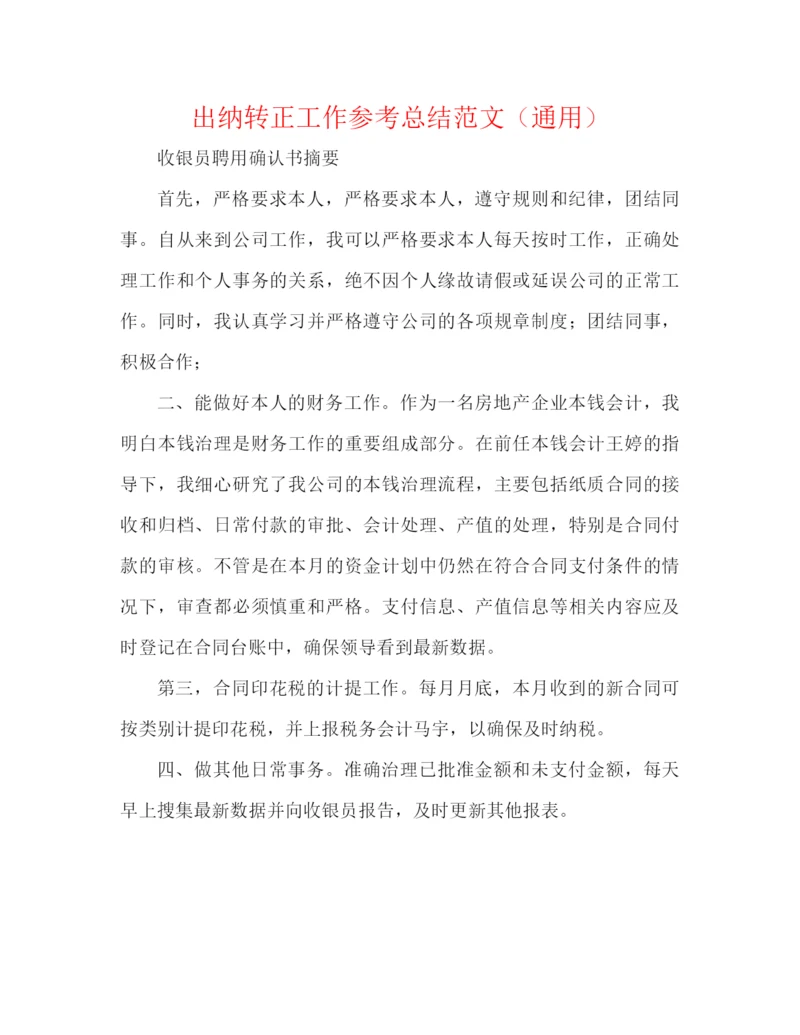 出纳转正工作参考总结范文（通用）

收银员聘用确认书摘要

首先，严格要求本人，严格要求本人，遵守规则和纪律，团结同事。自从来到公司工作，我可以严格要求本人每天按时工作，正确处理工作和个人事务的关系，绝不因个人缘故请假或延误公司的正常工作。同时，我认真学习并严格遵守公司的各项规章制度；团结同事，积极合作；

二、能做好本人的财务工作。作为一名房地产企业本钱会计，我明白本钱治理是财务工作的重要组成部分。在前任本钱会计王婷的指导下，我细心研究了我公司的本钱治理流程，主要包括纸质合同的接收和归档、日常付款的审批、会计处理、产值的处理，特别是合同付款的审核。不管是在本月的资金计划中仍然在符合合同支付条件的情况下，审查都必须慎重和严格。支付信息、产值信息等相关内容应及时登记在合同台账中，确保领导看到最新数据。

第三，合同印花税的计提工作。每月月底，本月收到的新合同可按类别计提印花税，并上报税务会计马宇，以确保及时纳税。

四、做其他日常事务。准确治理已批准金额和未支付金额，每天早上搜集最新数据并向收银员报告，及时更新其他报表。